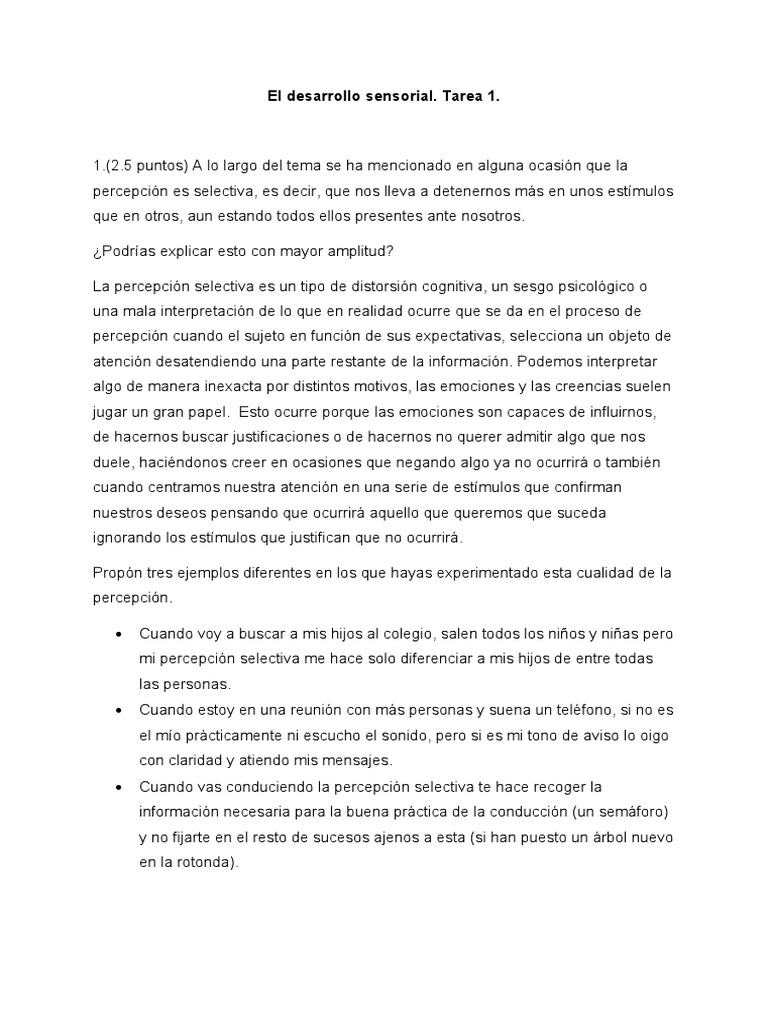 El desarrollo sensorial. Tarea 1.

1.(2.5 puntos) A lo largo del tema se ha mencionado en alguna ocasión que la percepción es selectiva, es decir, que nos lleva a detenernos más en unos estímulos que en otros, aun estando todos ellos presentes ante nosotros.

¿Podrías explicar esto con mayor amplitud?

La percepción selectiva es un tipo de distorsión cognitiva, un sesgo psicológico o una mala interpretación de lo que en realidad ocurre que se da en el proceso de percepción cuando el sujeto en función de sus expectativas, selecciona un objeto de atención desatendiendo una parte restante de la información. Podemos interpretar algo de manera inexacta por distintos motivos, las emociones y las creencias suelen jugar un gran papel. Esto ocurre porque las emociones son capaces de influirnos, de hacernos buscar justificaciones o de hacernos no querer admitir algo que nos duele, haciéndonos creer en ocasiones que negando algo ya no ocurrirá o también cuando centramos nuestra atención en una serie de estímulos que confirman nuestros deseos pensando que ocurrirá aquello que queremos que suceda ignorando los estímulos que justifican que no ocurrirá.

Propón tres ejemplos diferentes en los que hayas experimentado esta cualidad de la percepción.

• Cuando voy a buscar a mis hijos al colegio, salen todos los niños y niñas pero mi percepción selectiva me hace solo diferenciar a mis hijos de entre todas las personas.
• Cuando estoy en una reunión con más personas y suena un teléfono, si no es el mío prácticamente ni escucho el sonido, pero si es mi tono de aviso lo oigo con claridad y atiendo mis mensajes.
• Cuando vas conduciendo la percepción selectiva te hace recoger la información necesaria para la buena práctica de la conducción (un semáforo) y no fijarte en el resto de sucesos ajenos a esta (si han puesto un árbol nuevo en la rotonda).